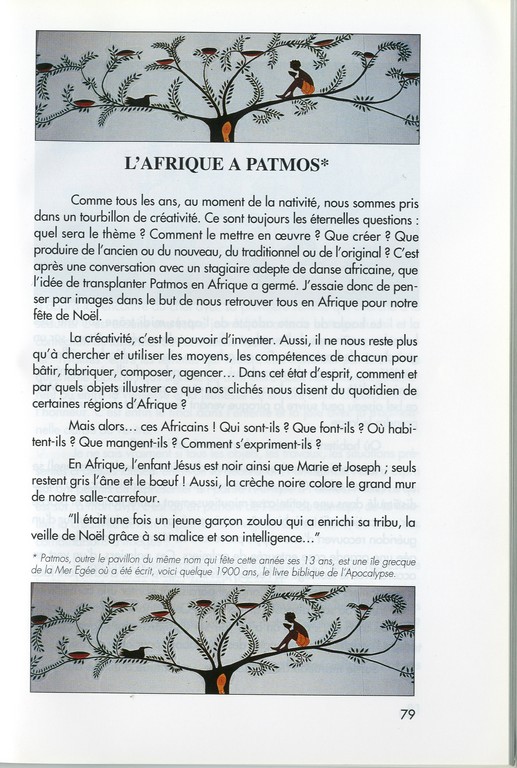 L'AFRIQUE A PATMOS*

Comme tous les ans, au moment de la nativité, nous sommes pris dans un tourbillon de créativité. Ce sont toujours les éternelles questions : quel sera le thème ? Comment le mettre en œuvre ? Que créer ? Que produire de l'ancien ou du nouveau, du traditionnel ou de l'original ? C'est après une conversation avec un stagiaire adepte de danse africaine, que l'idée de transplanter Patmos en Afrique a germé. J'essaie donc de penser par images dans le but de nous retrouver tous en Afrique pour notre fête de Noël.

La créativité, c'est le pouvoir d'inventer. Aussi, il ne nous reste plus qu'à chercher et utiliser les moyens, les compétences de chacun pour bâtir, fabriquer, composer, agencer... Dans cet état d'esprit, comment et par quels objets illustrer ce que nos clichés nous disent du quotidien de certaines régions d'Afrique ?

Mais alors... ces Africains ! Qui sont-ils ? Que font-ils ? Où habitent-ils ? Que mangent-ils ? Comment s'expriment-ils ?

En Afrique, l'enfant Jésus est noir ainsi que Marie et Joseph ; seuls restent gris l'âne et le bœuf ! Aussi, la crèche noire colore le grand mur de notre salle-carrefour.

"Il était une fois un jeune garçon zoulou qui a enrichi sa tribu, la veille de Noël grâce à sa malice et son intelligence..."

* Patmos, outre le pavillon du même nom qui fête cette année ses 13 ans, est une île grecque de la Mer Egée où a été écrit, voici quelque 1900 ans, le livre biblique de l'Apocalypse.

79